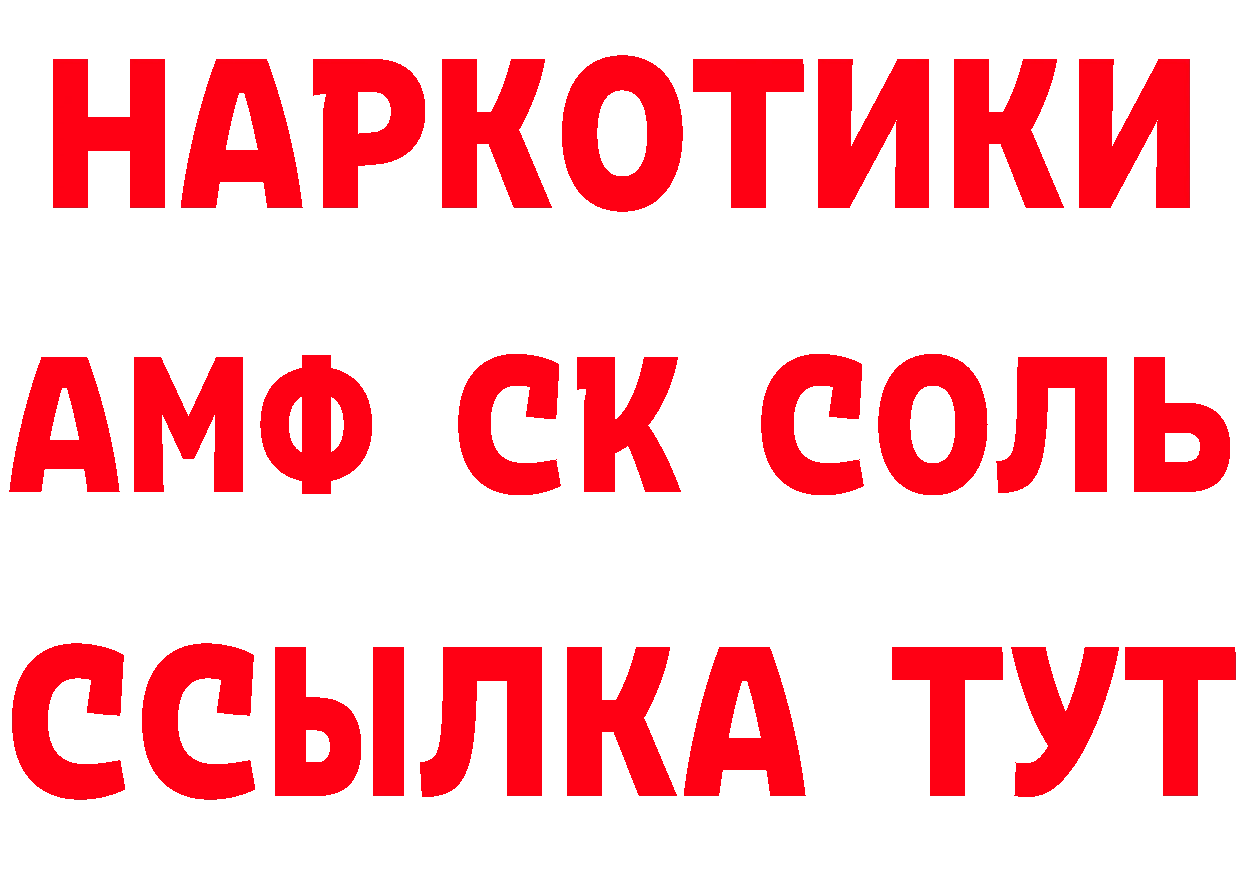 НАРКОТИКИ
АМФ СК СОЛЬ
ССЫЛКА ТУТ